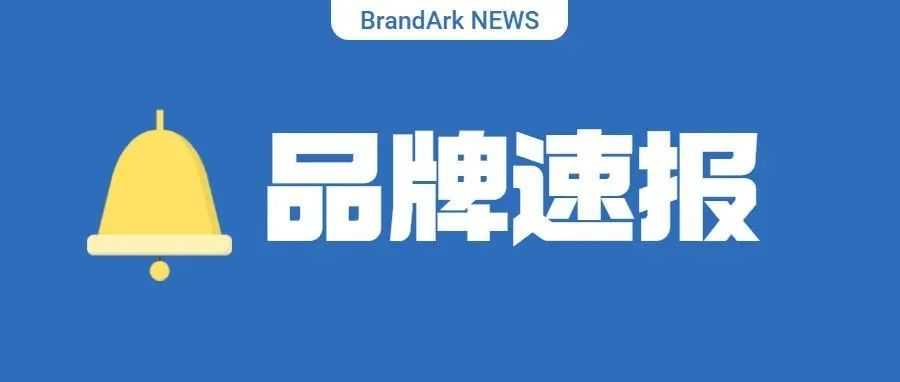 BrandArk NEWS

品牌速报